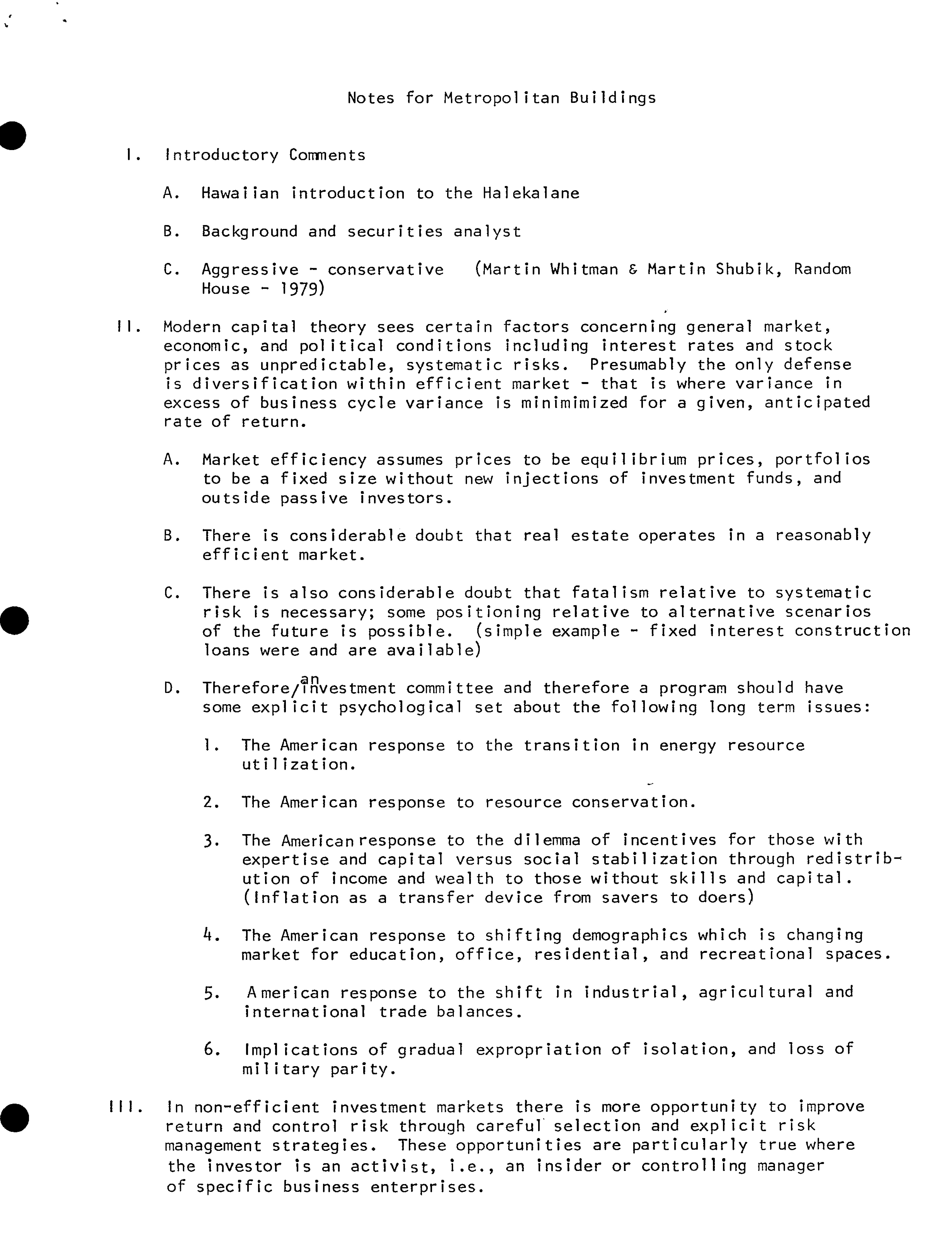 Notes for Metropolitan Buildings

I. Introductory Comments

A. Hawaiian introduction to the Halekalane

B. Background and securities analyst

C. Aggressive - conservative (Martin Whitman & Martin Shubik, Random House - 1979)

II. Modern capital theory sees certain factors concerning general market, economic, and political conditions including interest rates and stock prices as unpredictable, systematic risks. Presumably the only defense is diversification within efficient market - that is where variance in excess of business cycle variance is minimimized for a given, anticipated rate of return.

A. Market efficiency assumes prices to be equilibrium prices, portfolios to be a fixed size without new injections of investment funds, and outside passive investors.

B. There is considerable doubt that real estate operates in a reasonably efficient market.

C. There is also considerable doubt that fatalism relative to systematic risk is necessary; some positioning relative to alternative scenarios of the future is possible. (simple example - fixed interest construction loans were and are available)

D. Therefore/an investment committee and therefore a program should have some explicit psychological set about the following long term issues:

1. The American response to the transition in energy resource utilization.

2. The American response to resource conservation.

3. The American response to the dilemma of incentives for those with expertise and capital versus social stabilization through redistribution of income and wealth to those without skills and capital. (Inflation as a transfer device from savers to doers)

4. The American response to shifting demographics which is changing market for education, office, residential, and recreational spaces.

5. American response to the shift in industrial, agricultural and international trade balances.

6. Implications of gradual expropriation of isolation, and loss of military parity.

III. In non-efficient investment markets there is more opportunity to improve return and control risk through careful selection and explicit risk management strategies. These opportunities are particularly true where the investor is an activist, i.e., an insider or controlling manager of specific business enterprises.